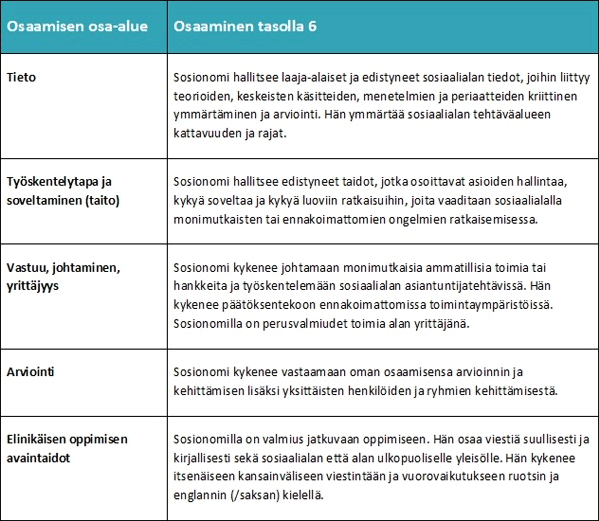 | Osaamisen osa-alue | Osaaminen tasolla 6 |
|---|---|
| Tieto | Sosionomi hallitsee laaja-alaiset ja edistyneet sosiaalialan tiedot, joihin liittyy teorioiden, keskeisten käsitteiden, menetelmien ja periaatteiden kriittinen ymmärtäminen ja arviointi. Hän ymmärtää sosiaalialan tehtäväalueen kattavuuden ja rajat. |
| Työskentelytapa ja soveltaminen (taito) | Sosionomi hallitsee edistyneet taidot, jotka osoittavat asioiden hallintaa, kykyä soveltaa ja kykyä luoviin ratkaisuihin, joita vaaditaan sosiaalialalla monimutkaisten tai ennakoimattomien ongelmien ratkaisemisessa. |
| Vastuu, johtaminen, yrittäjyys | Sosionomi kykenee johtamaan monimutkaisia ammatillisia toimia tai hankkeita ja työskentelemään sosiaalialan asiantuntijatehtävissä. Hän kykenee päätöksentekoon ennakoimattomissa toimintaympäristöissä. Sosionomilla on perusvalmiudet toimia alan yrittäjänä. |
| Arviointi | Sosionomi kykenee vastaamaan oman osaamisensa arvioinnin ja kehittämisen lisäksi yksittäisten henkilöiden ja ryhmien kehittämisestä. |
| Elinikäisen oppimisen avaintaidot | Sosionomilla on valmius jatkuvaan oppimiseen. Hän osaa viestiä suullisesti ja kirjallisesti sekä sosiaalialan että alan ulkopuoliselle yleisölle. Hän kykenee itsenäiseen kansainväliseen viestintään ja vuorovaikutukseen ruotsin ja englannin (/saksan) kielellä. |